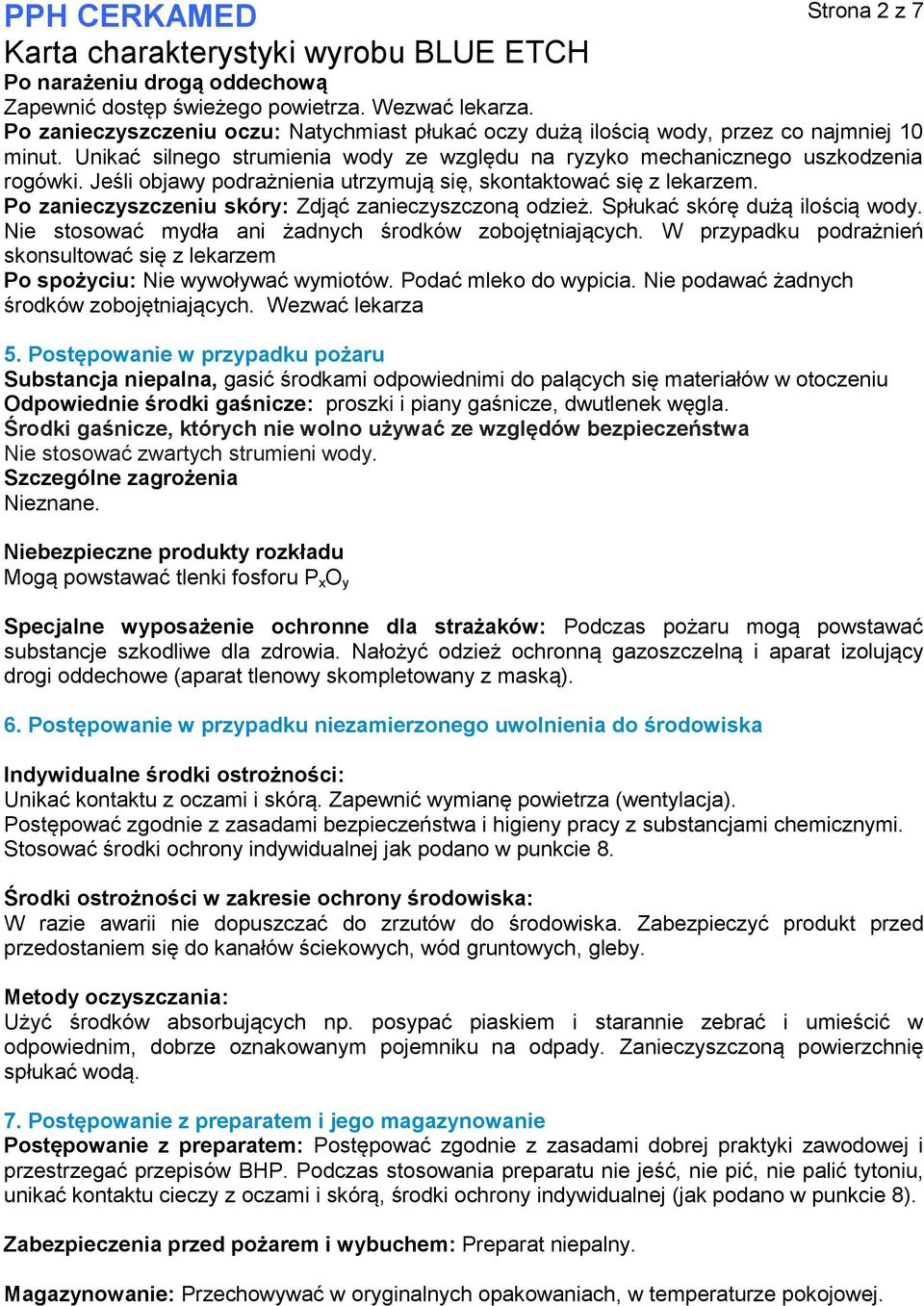 PPH CERKAMED

Strona 2 z 7

Karta charakterystyki wyrobu BLUE ETCH

Po narażeniu drogą oddechową
Zapewnić dostęp świeżego powietrza. Wezwać lekarza.
Po zanieczyszczeniu oczu: Natychmiast płukać oczy dużą ilością wody, przez co najmniej 10 minut. Unikać silnego strumienia wody ze względu na ryzyko mechanicznego uszkodzenia rogówki. Jeśli objawy podrażnienia utrzymują się, skontaktować się z lekarzem.
Po zanieczyszczeniu skóry: Zdjąć zanieczyszczoną odzież. Spłukać skórę dużą ilością wody. Nie stosować mydła ani żadnych środków zobojętniających. W przypadku podrażnień skonsultować się z lekarzem
Po spożyciu: Nie wywoływać wymiotów. Podać mleko do wypicia. Nie podawać żadnych środków zobojętniających. Wezwać lekarza

5. Postępowanie w przypadku pożaru
Substancja niepalna, gasić środkami odpowiednimi do palących się materiałów w otoczeniu
Odpowiednie środki gaśnicze: proszki i piany gaśnicze, dwutlenek węgla.
Środki gaśnicze, których nie wolno używać ze względów bezpieczeństwa
Nie stosować zwartych strumieni wody.
Szczególne zagrożenia
Nieznane.

Niebezpieczne produkty rozkładu
Mogą powstawać tlenki fosforu $P_xO_y$

Specjalne wyposażenie ochronne dla strażaków: Podczas pożaru mogą powstawać substancje szkodliwe dla zdrowia. Nałożyć odzież ochronną gazoszczelną i aparat izolujący drogi oddechowe (aparat tlenowy skompletowany z maską).

6. Postępowanie w przypadku niezamierzonego uwolnienia do środowiska

Indywidualne środki ostrożności:
Unikać kontaktu z oczami i skórą. Zapewnić wymianę powietrza (wentylacja).
Postępować zgodnie z zasadami bezpieczeństwa i higieny pracy z substancjami chemicznymi.
Stosować środki ochrony indywidualnej jak podano w punkcie 8.

Środki ostrożności w zakresie ochrony środowiska:
W razie awarii nie dopuszczać do zrzutów do środowiska. Zabezpieczyć produkt przed przedostaniem się do kanałów ściekowych, wód gruntowych, gleby.

Metody oczyszczania:
Użyć środków absorbujących np. posypać piaskiem i starannie zebrać i umieścić w odpowiednim, dobrze oznakowanym pojemniku na odpady. Zanieczyszczoną powierzchnię spłukać wodą.

7. Postępowanie z preparatem i jego magazynowanie
Postępowanie z preparatem: Postępować zgodnie z zasadami dobrej praktyki zawodowej i przestrzegać przepisów BHP. Podczas stosowania preparatu nie jeść, nie pić, nie palić tytoniu, unikać kontaktu cieczy z oczami i skórą, środki ochrony indywidualnej (jak podano w punkcie 8).

Zabezpieczenia przed pożarem i wybuchem: Preparat niepalny.

Magazynowanie: Przechowywać w oryginalnych opakowaniach, w temperaturze pokojowej.